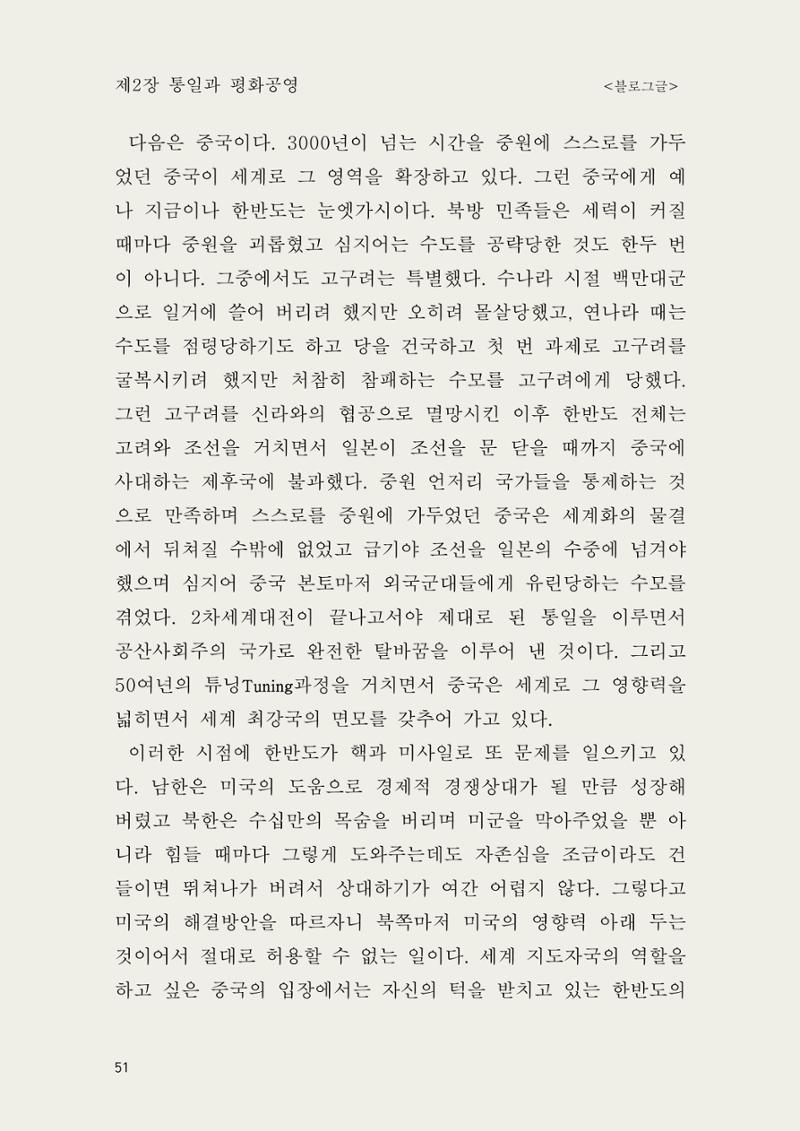 제2장 통일과 평화공영

<블로그글>

다음은 중국이다. 3000년이 넘는 시간을 중원에 스스로를 가두었던 중국이 세계로 그 영역을 확장하고 있다. 그런 중국에게 예나 지금이나 한반도는 눈엣가시이다. 북방 민족들은 세력이 커질 때마다 중원을 괴롭혔고 심지어는 수도를 공략당한 것도 한두 번이 아니다. 그중에서도 고구려는 특별했다. 수나라 시절 백만대군으로 일거에 쓸어 버리려 했지만 오히려 몰살당했고, 연나라 때는 수도를 점령당하기도 하고 당을 건국하고 첫 번 과제로 고구려를 굴복시키려 했지만 처참히 참패하는 수모를 고구려에게 당했다. 그런 고구려를 신라와의 협공으로 멸망시킨 이후 한반도 전체는 고려와 조선을 거치면서 일본이 조선을 문 닫을 때까지 중국에 사대하는 제후국에 불과했다. 중원 언저리 국가들을 통제하는 것으로 만족하며 스스로를 중원에 가두었던 중국은 세계화의 물결에서 뒤처질 수밖에 없었고 급기야 조선을 일본의 수중에 넘겨야 했으며 심지어 중국 본토마저 외국군대들에게 유린당하는 수모를 겪었다. 2차세계대전이 끝나고서야 제대로 된 통일을 이루면서 공산사회주의 국가로 완전한 탈바꿈을 이루어 낸 것이다. 그리고 50여년의 튜닝Tuning과정을 거치면서 중국은 세계로 그 영향력을 넓히면서 세계 최강국의 면모를 갖추어 가고 있다.

이러한 시점에 한반도가 핵과 미사일로 또 문제를 일으키고 있다. 남한은 미국의 도움으로 경제적 경쟁상대가 될 만큼 성장해 버렸고 북한은 수십만의 목숨을 버리며 미군을 막아주었을 뿐 아니라 힘들 때마다 그렇게 도와주는데도 자존심을 조금이라도 건들이면 뛰쳐나가 버려서 상대하기가 여간 어렵지 않다. 그렇다고 미국의 해결방안을 따르자니 북쪽마저 미국의 영향력 아래 두는 것이어서 절대로 허용할 수 없는 일이다. 세계 지도자국의 역할을 하고 싶은 중국의 입장에서는 자신의 턱을 받치고 있는 한반도의

51